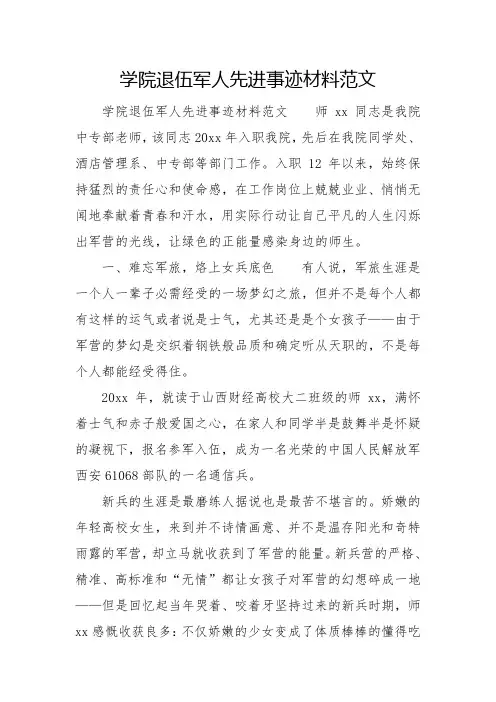 学院退伍军人先进事迹材料范文

学院退伍军人先进事迹材料范文　　师 xx 同志是我院中专部老师，该同志 20xx 年入职我院，先后在我院同学处、酒店管理系、中专部等部门工作。入职 12 年以来，始终保持猛烈的责任心和使命感，在工作岗位上兢兢业业、悄悄无闻地奉献着青春和汗水，用实际行动让自己平凡的人生闪烁出军营的光线，让绿色的正能量感染身边的师生。

一、难忘军旅，烙上女兵底色　　有人说，军旅生涯是一个人一辈子必需经受的一场梦幻之旅，但并不是每个人都有这样的运气或者说是士气，尤其还是是个女孩子——由于军营的梦幻是交织着钢铁般品质和确定听从天职的，不是每个人都能经受得住。

20xx 年，就读于山西财经高校大二班级的师 xx，满怀着士气和赤子般爱国之心，在家人和同学半是鼓舞半是怀疑的凝视下，报名参军入伍，成为一名光荣的中国人民解放军西安 61068 部队的一名通信兵。

新兵的生涯是最磨练人据说也是最苦不堪言的。娇嫩的年轻高校女生，来到并不诗情画意、并不是温存阳光和奇特雨露的军营，却立马就收获到了军营的能量。新兵营的严格、精准、高标准和“无情”都让女孩子对军营的幻想碎成一地——但是回忆起当年哭着、咬着牙坚持过来的新兵时期，师 xx 感慨收获良多：不仅娇嫩的少女变成了体质棒棒的懂得吃